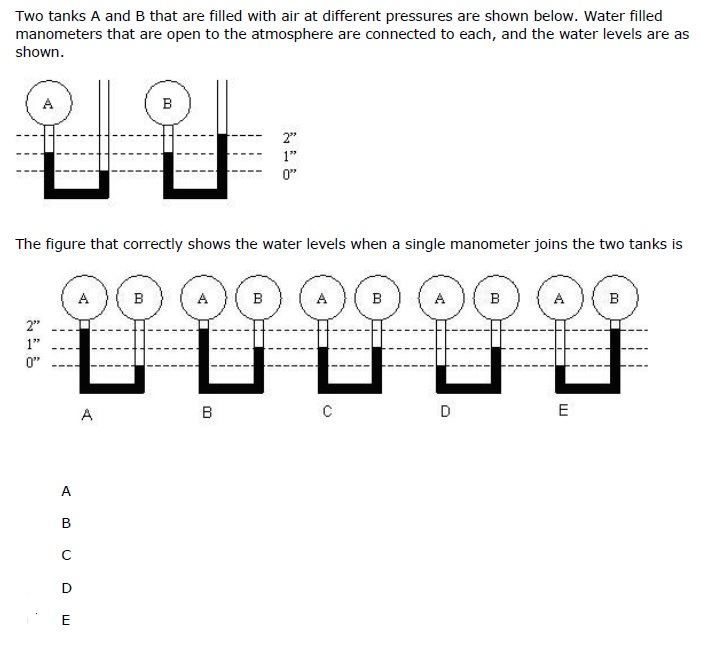 Two tanks A and B that are filled with air at different pressures are shown below. Water filled manometers that are open to the atmosphere are connected to each, and the water levels are as shown.

A

B

2"
1"
0"

The figure that correctly shows the water levels when a single manometer joins the two tanks is

2"
1"
0"

A B A B A B A B A B

A B C D E

A

B

C

D

E